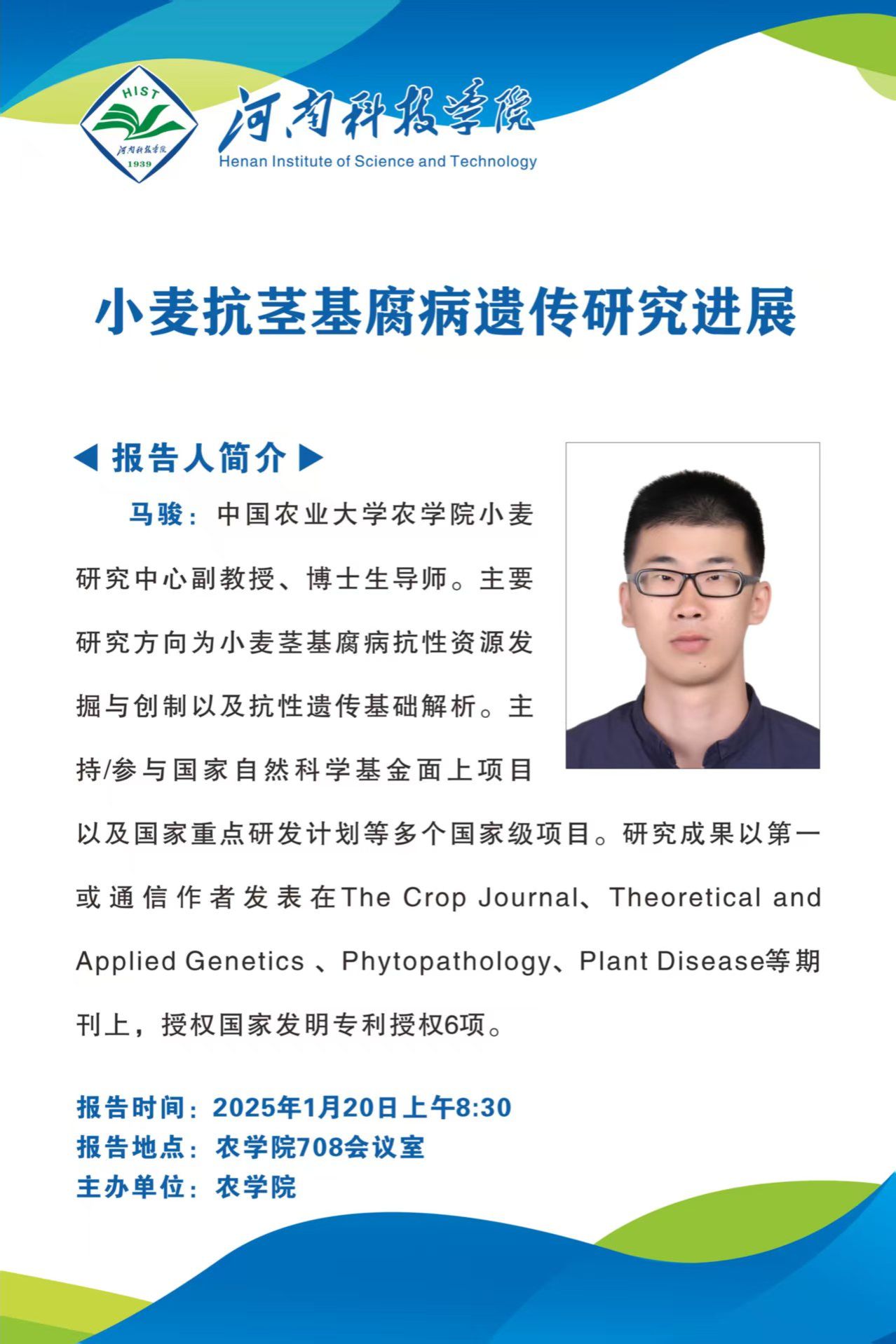 HIST
河南科技学院
1939

河南科技学院
Henan Institute of Science and Technology

小麦抗茎基腐病遗传研究进展

◀ 报告人简介 ▶

马骏：中国农业大学农学院小麦研究中心副教授、博士生导师。主要研究方向为小麦茎基腐病抗性资源发掘与创制以及抗性遗传基础解析。主持/参与国家自然科学基金面上项目以及国家重点研发计划等多个国家级项目。研究成果以第一或通信作者发表在The Crop Journal、Theoretical and Applied Genetics 、Phytopathology、Plant Disease等期刊上，授权国家发明专利授权6项。

报告时间：2025年1月20日上午8:30
报告地点：农学院708会议室
主办单位：农学院